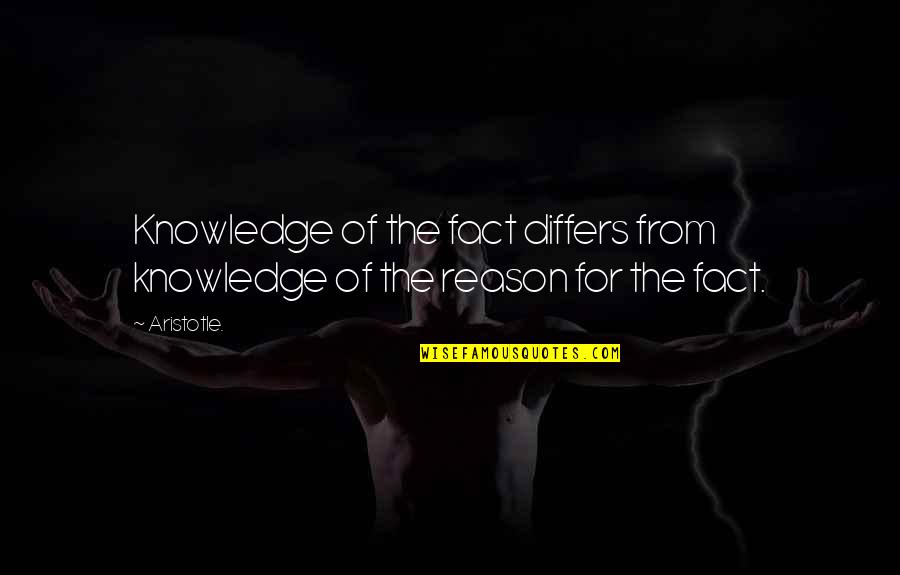 Knowledge of the fact differs from knowledge of the reason for the fact.

~ Aristotle.

WISEFAMOUSQUOTES.COM